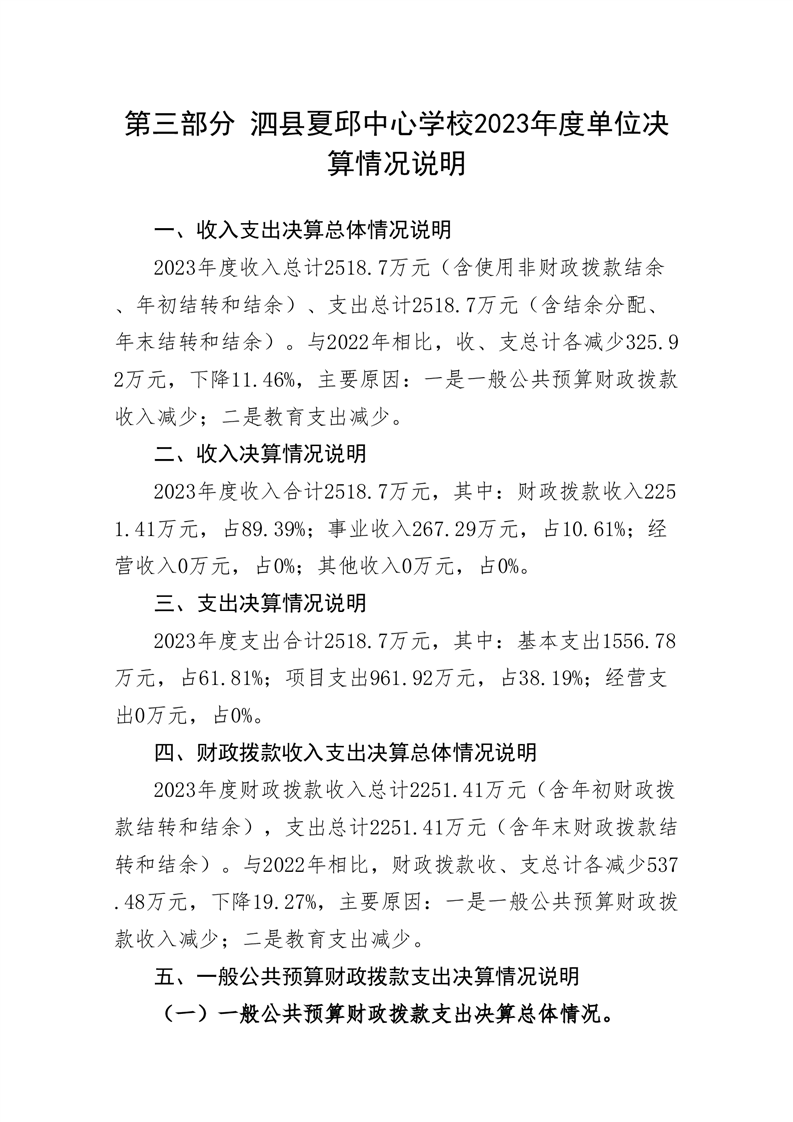 第三部分 泗县夏邱中心学校2023年度单位决算情况说明

一、收入支出决算总体情况说明

2023年度收入总计2518.7万元（含使用非财政拨款结余、年初结转和结余）、支出总计2518.7万元（含结余分配、年末结转和结余）。与2022年相比，收、支总计各减少325.92万元，下降11.46%，主要原因：一是一般公共预算财政拨款收入减少；二是教育支出减少。

二、收入决算情况说明

2023年度收入合计2518.7万元，其中：财政拨款收入2251.41万元，占89.39%；事业收入267.29万元，占10.61%；经营收入0万元，占0%；其他收入0万元，占0%。

三、支出决算情况说明

2023年度支出合计2518.7万元，其中：基本支出1556.78万元，占61.81%；项目支出961.92万元，占38.19%；经营支出0万元，占0%。

四、财政拨款收入支出决算总体情况说明

2023年度财政拨款收入总计2251.41万元（含年初财政拨款结转和结余），支出总计2251.41万元（含年末财政拨款结转和结余）。与2022年相比，财政拨款收、支总计各减少537.48万元，下降19.27%，主要原因：一是一般公共预算财政拨款收入减少；二是教育支出减少。

五、一般公共预算财政拨款支出决算情况说明

（一）一般公共预算财政拨款支出决算总体情况。